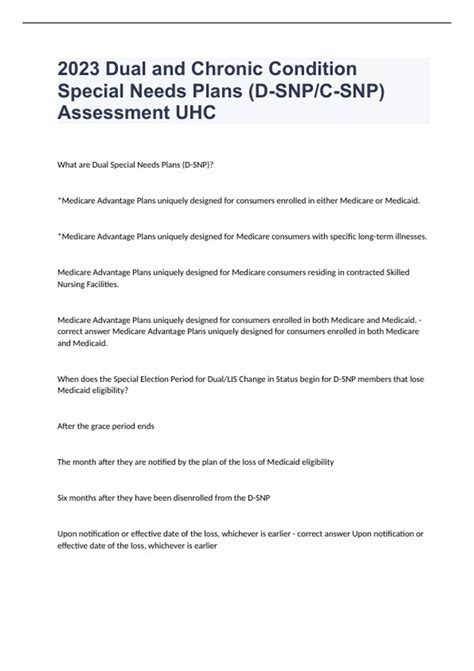 2023 Dual and Chronic Condition Special Needs Plans (D-SNP/C-SNP) Assessment UHC

What are Dual Special Needs Plans (D-SNP)?

*Medicare Advantage Plans uniquely designed for consumers enrolled in either Medicare or Medicaid.

*Medicare Advantage Plans uniquely designed for Medicare consumers with specific long-term illnesses.

Medicare Advantage Plans uniquely designed for Medicare consumers residing in contracted Skilled Nursing Facilities.

Medicare Advantage Plans uniquely designed for consumers enrolled in both Medicare and Medicaid. - correct answer Medicare Advantage Plans uniquely designed for consumers enrolled in both Medicare and Medicaid.

When does the Special Election Period for Dual/LIS Change in Status begin for D-SNP members that lose Medicaid eligibility?

After the grace period ends

The month after they are notified by the plan of the loss of Medicaid eligibility

Six months after they have been disenrolled from the D-SNP

Upon notification or effective date of the loss, whichever is earlier - correct answer Upon notification or effective date of the loss, whichever is earlier